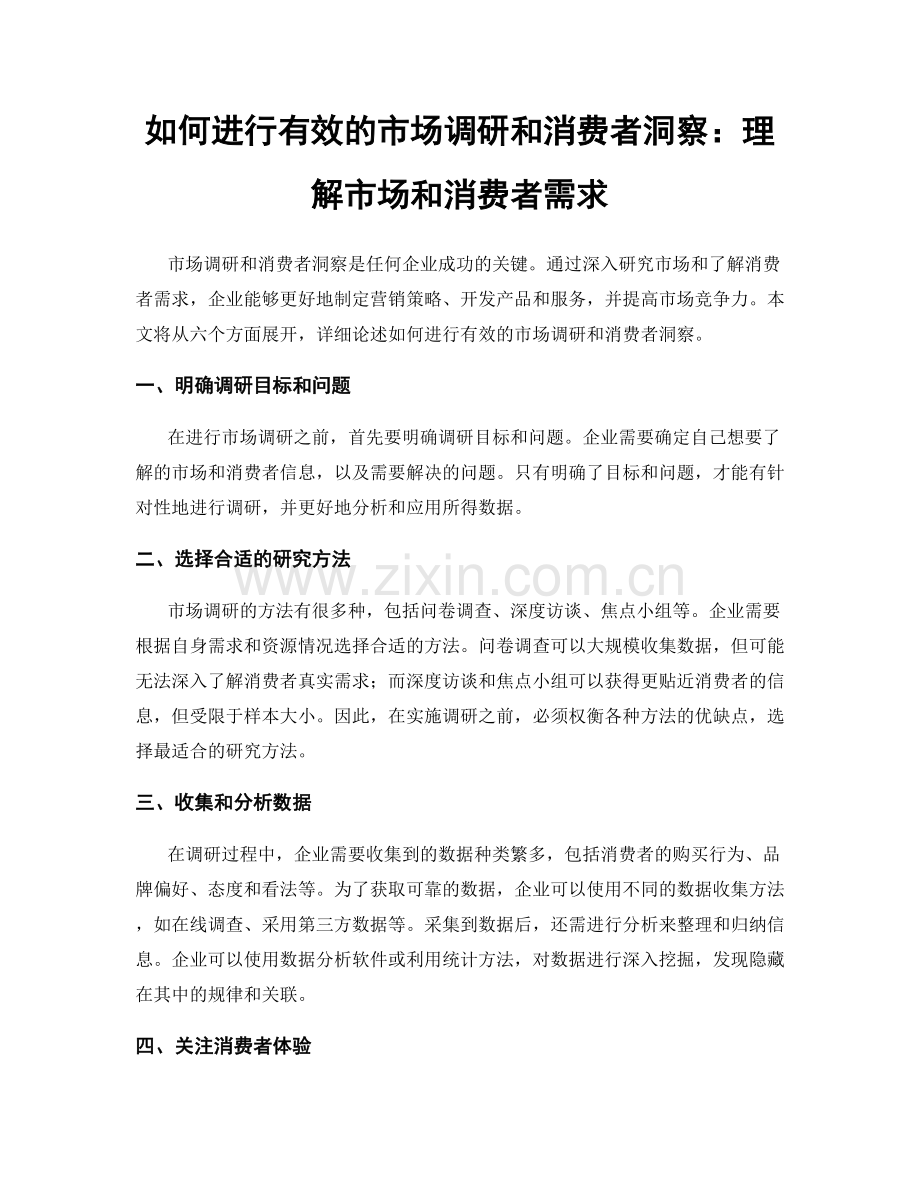 如何进行有效的市场调研和消费者洞察：理解市场和消费者需求

市场调研和消费者洞察是任何企业成功的关键。通过深入研究市场和了解消费者需求，企业能够更好地制定营销策略、开发产品和服务，并提高市场竞争力。本文将从六个方面展开，详细论述如何进行有效的市场调研和消费者洞察。

一、明确调研目标和问题

在进行市场调研之前，首先要明确调研目标和问题。企业需要确定自己想要了解的市场和消费者信息，以及需要解决的问题。只有明确了目标和问题，才能有针对性地进行调研，并更好地分析和应用所得数据。

二、选择合适的研究方法

www.zixin.com.cn

市场调研的方法有很多种，包括问卷调查、深度访谈、焦点小组等。企业需要根据自身需求和资源情况选择合适的方法。问卷调查可以大规模收集数据，但可能无法深入了解消费者真实需求；而深度访谈和焦点小组可以获得更贴近消费者的信息，但受限于样本大小。因此，在实施调研之前，必须权衡各种方法的优缺点，选择最适合的研究方法。

三、收集和分析数据

在调研过程中，企业需要收集到的数据种类繁多，包括消费者的购买行为、品牌偏好、态度和看法等。为了获取可靠的数据，企业可以使用不同的数据收集方法，如在线调查、采用第三方数据等。采集到数据后，还需进行分析来整理和归纳信息。企业可以使用数据分析软件或利用统计方法，对数据进行深入挖掘，发现隐藏在其中的规律和关联。

四、关注消费者体验